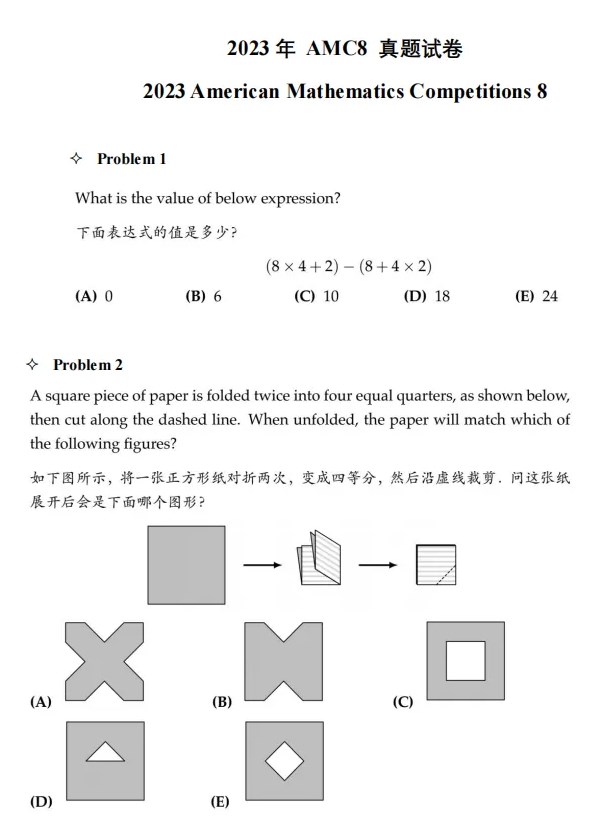 2023 年 AMC8 真题试卷

2023 American Mathematics Competitions 8

✧ Problem 1

What is the value of below expression?

下面表达式的值是多少?

$(8 \times 4 + 2) - (8 + 4 \times 2)$

(A) 0 (B) 6 (C) 10 (D) 18 (E) 24

✧ Problem 2

A square piece of paper is folded twice into four equal quarters, as shown below, then cut along the dashed line. When unfolded, the paper will match which of the following figures?

如下图所示，将一张正方形纸对折两次，变成四等分，然后沿虚线裁剪. 问这张纸展开后会是下面哪个图形?

(A)

(B)

(C)

(D)

(E)